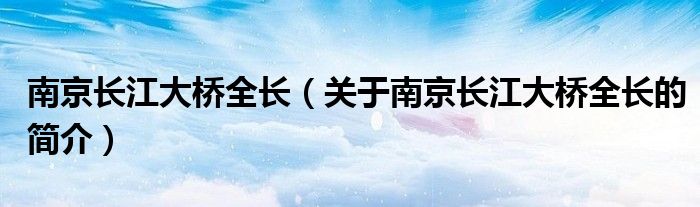 南京长江大桥全长（关于南京长江大桥全长的简介）